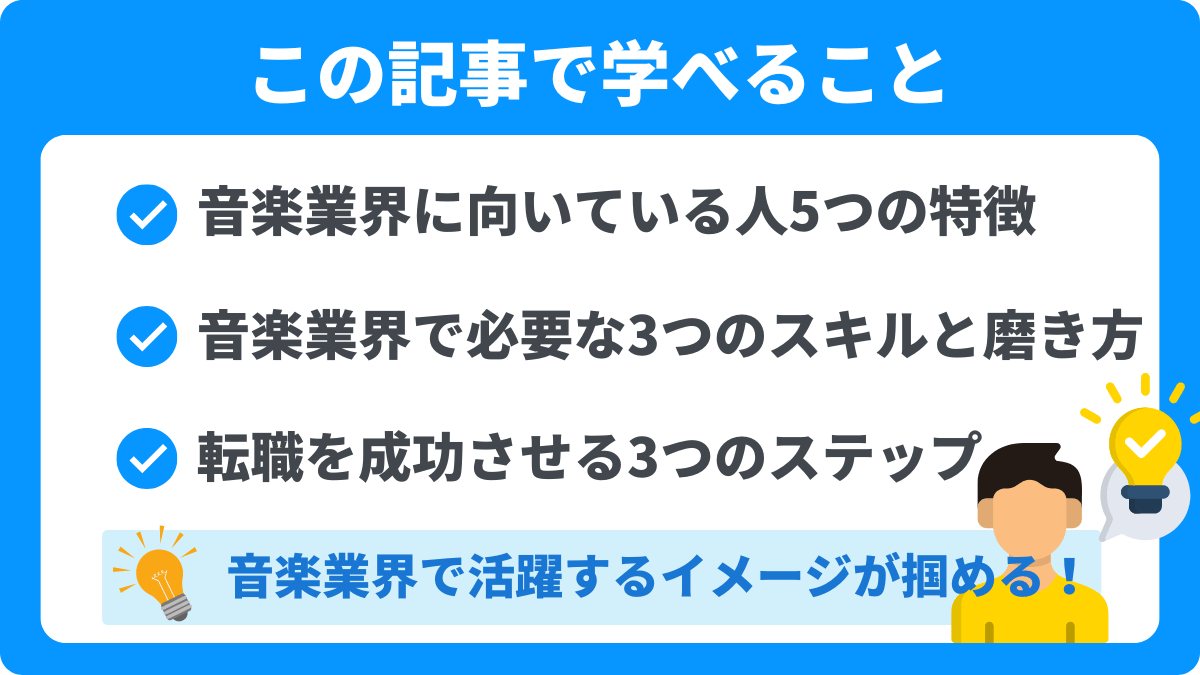 この記事で学べること

音楽業界に向いている人5つの特徴

音楽業界で必要な3つのスキルと磨き方

転職を成功させる3つのステップ

音楽業界で活躍するイメージが掴める！